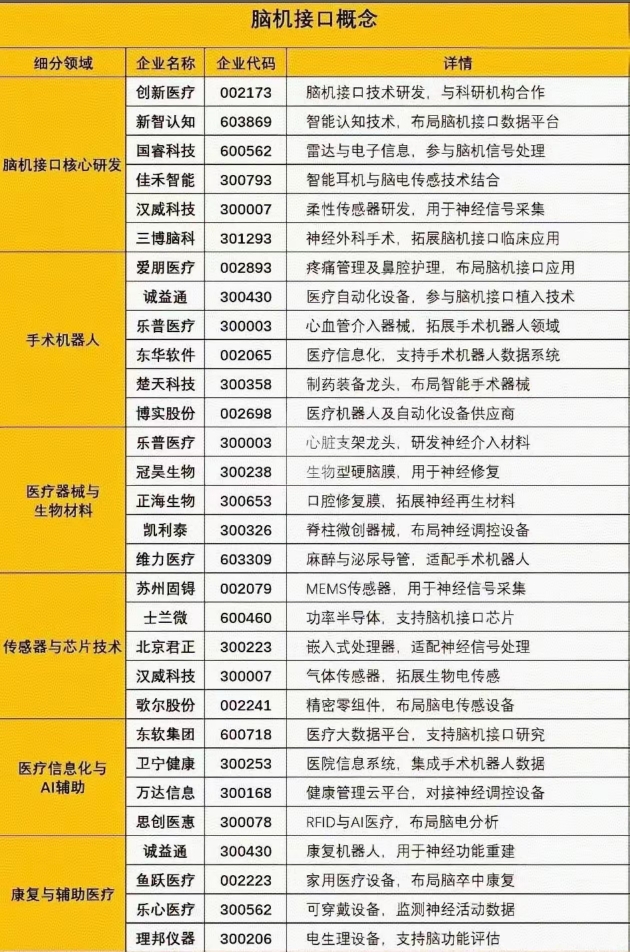 脑机接口概念

| 细分领域 | 企业名称 | 企业代码 | 详情 |
|---|---|---|---|
| 脑机接口核心研发 | 创新医疗 | 002173 | 脑机接口技术研发，与科研机构合作 |
| | 新智认知 | 603869 | 智能认知技术，布局脑机接口数据平台 |
| | 国睿科技 | 600562 | 雷达与电子信息，参与脑机信号处理 |
| | 佳禾智能 | 300793 | 智能耳机与脑电传感技术结合 |
| | 汉威科技 | 300007 | 柔性传感器研发，用于神经信号采集 |
| | 三博脑科 | 301293 | 神经外科手术，拓展脑机接口临床应用 |
| 手术机器人 | 爱朋医疗 | 002893 | 疼痛管理及鼻腔护理，布局脑机接口应用 |
| | 诚益通 | 300430 | 医疗自动化设备，参与脑机接口植入技术 |
| | 乐普医疗 | 300003 | 心血管介入器械，拓展手术机器人领域 |
| | 东华软件 | 002065 | 医疗信息化，支持手术机器人数据系统 |
| | 楚天科技 | 300358 | 制药装备龙头，布局智能手术器械 |
| | 博实股份 | 002698 | 医疗机器人及自动化设备供应商 |
| 医疗器械与生物材料 | 乐普医疗 | 300003 | 心脏支架龙头，研发神经介入材料 |
| | 冠昊生物 | 300238 | 生物型硬脑膜，用于神经修复 |
| | 正海生物 | 300653 | 口腔修复膜，拓展神经再生材料 |
| | 凯利泰 | 300326 | 脊柱微创器械，布局神经调控设备 |
| | 维力医疗 | 603309 | 麻醉与泌尿导管，适配手术机器人 |
| 传感器与芯片技术 | 苏州固锝 | 002079 | MEMS传感器，用于神经信号采集 |
| | 士兰微 | 600460 | 功率半导体，支持脑机接口芯片 |
| | 北京君正 | 300223 | 嵌入式处理器，适配神经信号处理 |
| | 汉威科技 | 300007 | 气体传感器，拓展生物电传感 |
| | 歌尔股份 | 002241 | 精密零组件，布局脑电传感设备 |
| 医疗信息化与AI辅助 | 东软集团 | 600718 | 医疗大数据平台，支持脑机接口研究 |
| | 卫宁健康 | 300253 | 医院信息系统，集成手术机器人数据 |
| | 万达信息 | 300168 | 健康管理云平台，对接神经调控设备 |
| | 思创医惠 | 300078 | RFID与AI医疗，布局脑电分析 |
| 康复与辅助医疗 | 诚益通 | 300430 | 康复机器人，用于神经功能重建 |
| | 鱼跃医疗 | 002223 | 家用医疗设备，布局脑卒中康复 |
| | 乐心医疗 | 300562 | 可穿戴设备，监测神经活动数据 |
| | 理邦仪器 | 300206 | 电生理设备，支持脑功能评估 |